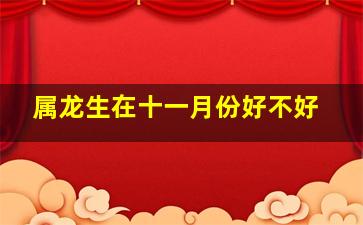 属龙生在十一月份好不好